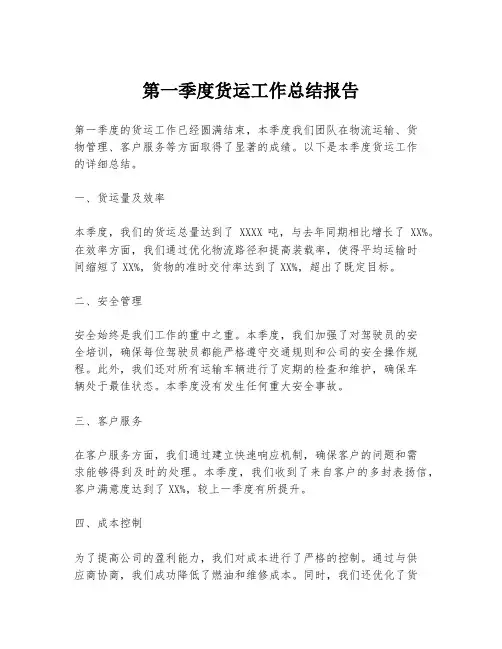 第一季度货运工作总结报告

第一季度的货运工作已经圆满结束，本季度我们团队在物流运输、货物管理、客户服务等方面取得了显著的成绩。以下是本季度货运工作的详细总结。

一、货运量及效率

本季度，我们的货运总量达到了 XXXX 吨，与去年同期相比增长了 XX%。在效率方面，我们通过优化物流路径和提高装载率，使得平均运输时间缩短了 XX%，货物的准时交付率达到了 XX%，超出了既定目标。

二、安全管理

安全始终是我们工作的重中之重。本季度，我们加强了对驾驶员的安全培训，确保每位驾驶员都能严格遵守交通规则和公司的安全操作规程。此外，我们还对所有运输车辆进行了定期的检查和维护，确保车辆处于最佳状态。本季度没有发生任何重大安全事故。

三、客户服务

在客户服务方面，我们通过建立快速响应机制，确保客户的问题和需求能够得到及时的处理。本季度，我们收到了来自客户的多封表扬信，客户满意度达到了 XX%，较上一季度有所提升。

四、成本控制

为了提高公司的盈利能力，我们对成本进行了严格的控制。通过与供应商协商，我们成功降低了燃油和维修成本。同时，我们还优化了货